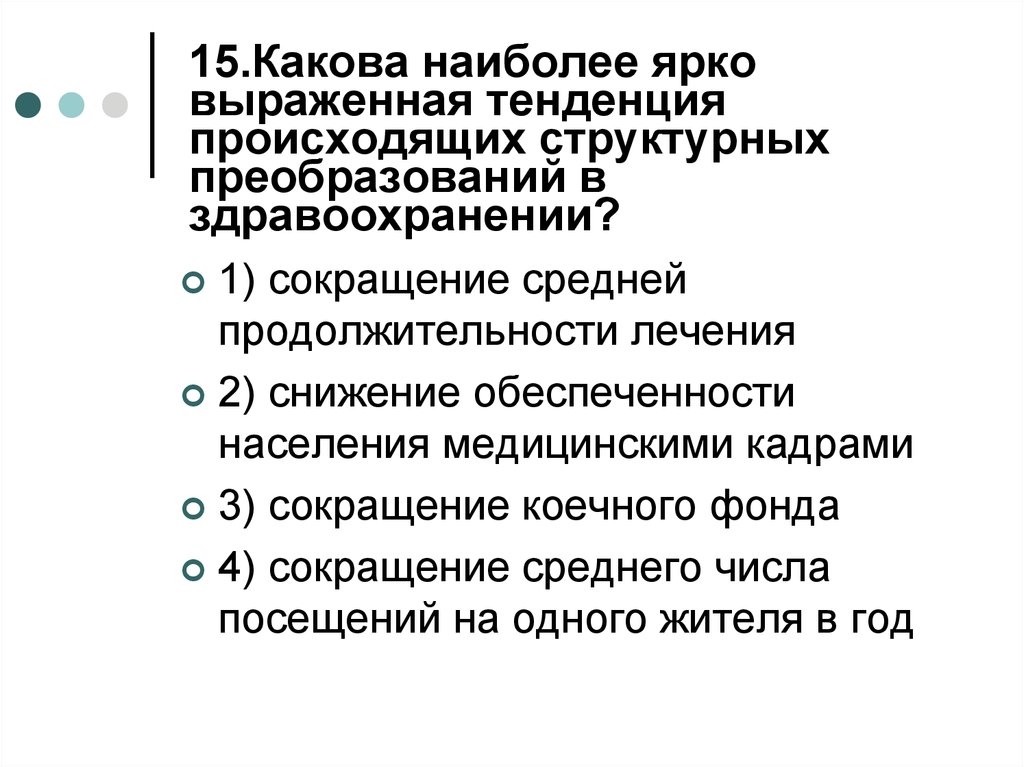 15.Какова наиболее ярко выраженная тенденция происходящих структурных преобразований в здравоохранении?

1) сокращение средней продолжительности лечения

2) снижение обеспеченности населения медицинскими кадрами

3) сокращение коечного фонда

4) сокращение среднего числа посещений на одного жителя в год